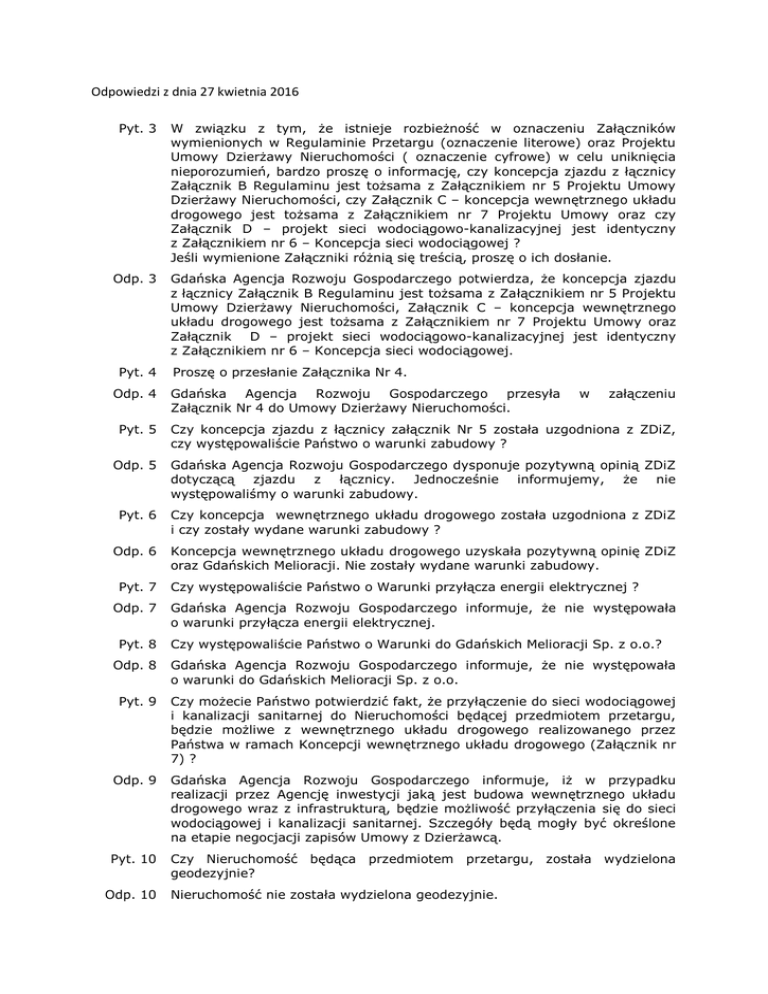 Odpowiedzi z dnia 27 kwietnia 2016

Pyt. 3 W związku z tym, że istnieje rozbieżność w oznaczeniu Załączników wymienionych w Regulaminie Przetargu (oznaczenie literowe) oraz Projektu Umowy Dzierżawy Nieruchomości ( oznaczenie cyfrowe) w celu uniknięcia nieporozumień, bardzo proszę o informację, czy koncepcja zjazdu z łącznicy Załącznik B Regulaminu jest tożsama z Załącznikiem nr 5 Projektu Umowy Dzierżawy Nieruchomości, czy Załącznik C – koncepcja wewnętrznego układu drogowego jest tożsama z Załącznikiem nr 7 Projektu Umowy oraz czy Załącznik D – projekt sieci wodociągowo-kanalizacyjnej jest identyczny z Załącznikiem nr 6 – Koncepcja sieci wodociągowej ?
Jeśli wymienione Załączniki różnią się treścią, proszę o ich dosłanie.

Odp. 3 Gdańska Agencja Rozwoju Gospodarczego potwierdza, że koncepcja zjazdu z łącznicy Załącznik B Regulaminu jest tożsama z Załącznikiem nr 5 Projektu Umowy Dzierżawy Nieruchomości, Załącznik C – koncepcja wewnętrznego układu drogowego jest tożsama z Załącznikiem nr 7 Projektu Umowy oraz Załącznik D – projekt sieci wodociągowo-kanalizacyjnej jest identyczny z Załącznikiem nr 6 – Koncepcja sieci wodociągowej.

Pyt. 4 Proszę o przesłanie Załącznika Nr 4.

Odp. 4 Gdańska Agencja Rozwoju Gospodarczego przesyła w załączeniu Załącznik Nr 4 do Umowy Dzierżawy Nieruchomości.

Pyt. 5 Czy koncepcja zjazdu z łącznicy załącznik Nr 5 została uzgodniona z ZDiZ, czy występowaliście Państwo o warunki zabudowy ?

Odp. 5 Gdańska Agencja Rozwoju Gospodarczego dysponuje pozytywną opinią ZDiZ dotyczącą zjazdu z łącznicy. Jednocześnie informujemy, że nie występowaliśmy o warunki zabudowy.

Pyt. 6 Czy koncepcja wewnętrznego układu drogowego została uzgodniona z ZDiZ i czy zostały wydane warunki zabudowy ?

Odp. 6 Koncepcja wewnętrznego układu drogowego uzyskała pozytywną opinię ZDiZ oraz Gdańskich Melioracji. Nie zostały wydane warunki zabudowy.

Pyt. 7 Czy występowaliście Państwo o Warunki przyłącza energii elektrycznej ?

Odp. 7 Gdańska Agencja Rozwoju Gospodarczego informuje, że nie występowała o warunki przyłącza energii elektrycznej.

Pyt. 8 Czy występowaliście Państwo o Warunki do Gdańskich Melioracji Sp. z o.o.?

Odp. 8 Gdańska Agencja Rozwoju Gospodarczego informuje, że nie występowała o warunki do Gdańskich Melioracji Sp. z o.o.

Pyt. 9 Czy możecie Państwo potwierdzić fakt, że przyłączenie do sieci wodociągowej i kanalizacji sanitarnej do Nieruchomości będącej przedmiotem przetargu, będzie możliwe z wewnętrznego układu drogowego realizowanego przez Państwa w ramach Koncepcji wewnętrznego układu drogowego (Załącznik nr 7) ?

Odp. 9 Gdańska Agencja Rozwoju Gospodarczego informuje, iż w przypadku realizacji przez Agencję inwestycji jaką jest budowa wewnętrznego układu drogowego wraz z infrastrukturą, będzie możliwość przyłączenia się do sieci wodociągowej i kanalizacji sanitarnej. Szczegóły będą mogły być określone na etapie negocjacji zapisów Umowy z Dzierżawcą.

Pyt. 10 Czy Nieruchomość będąca przedmiotem przetargu, została wydzielona geodezyjnie?

Odp. 10 Nieruchomość nie została wydzielona geodezyjnie.